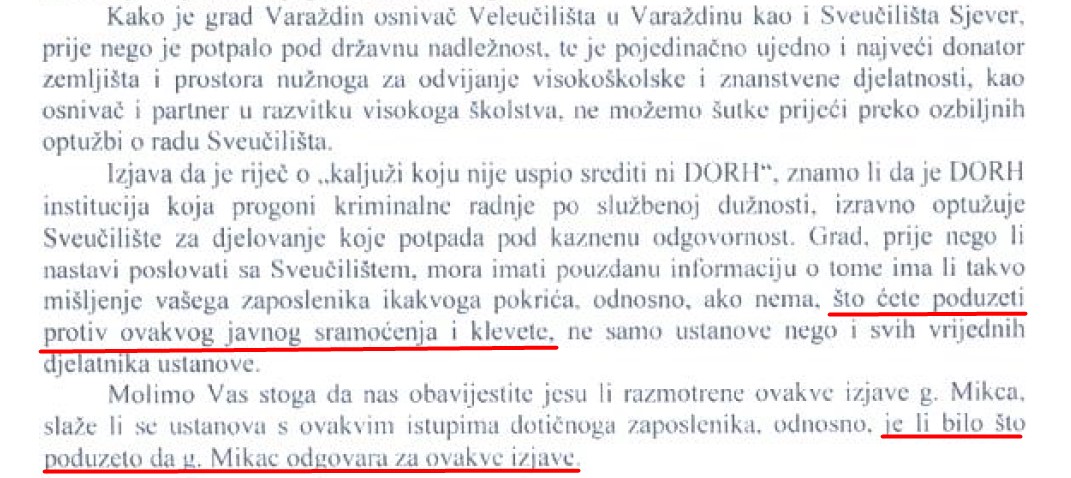 Kako je grad Varaždin osnivač Veleučilišta u Varaždinu kao i Sveučilišta Sjever, prije nego je potpalo pod državnu nadležnost, te je pojedinačno ujedno i najveći donator zemljišta i prostora nužnoga za odvijanje visokoškolske i znanstvene djelatnosti, kao osnivač i partner u razvitku visokoga školstva, ne možemo šutke prijeći preko ozbiljnih optužbi o radu Sveučilišta.

Izjava da je riječ o „kaljuži koju nije uspio srediti ni DORH“, znamo li da je DORH institucija koja progoni kriminalne radnje po službenoj dužnosti, izravno optužuje Sveučilište za djelovanje koje potpada pod kaznenu odgovornost. Grad, prije nego li nastavi poslovati sa Sveučilištem, mora imati pouzdanu informaciju o tome ima li takvo mišljenje vašega zaposlenika ikakvoga pokrića, odnosno, ako nema, što ćete poduzeti protiv ovakvog javnog sramoćenja i klevete, ne samo ustanove nego i svih vrijednih djelatnika ustanove.

Molimo Vas stoga da nas obavijestite jesu li razmotrene ovakve izjave g. Mikca, slaže li se ustanova s ovakvim istupima dotičnoga zaposlenika, odnosno, je li bilo što poduzeto da g. Mikac odgovara za ovakve izjave.